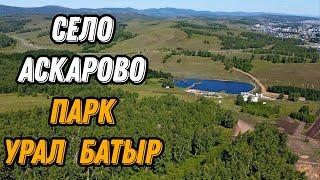 СЕЛО
АСКАРОВО
ПАРК
УРАЛ БАТЫР